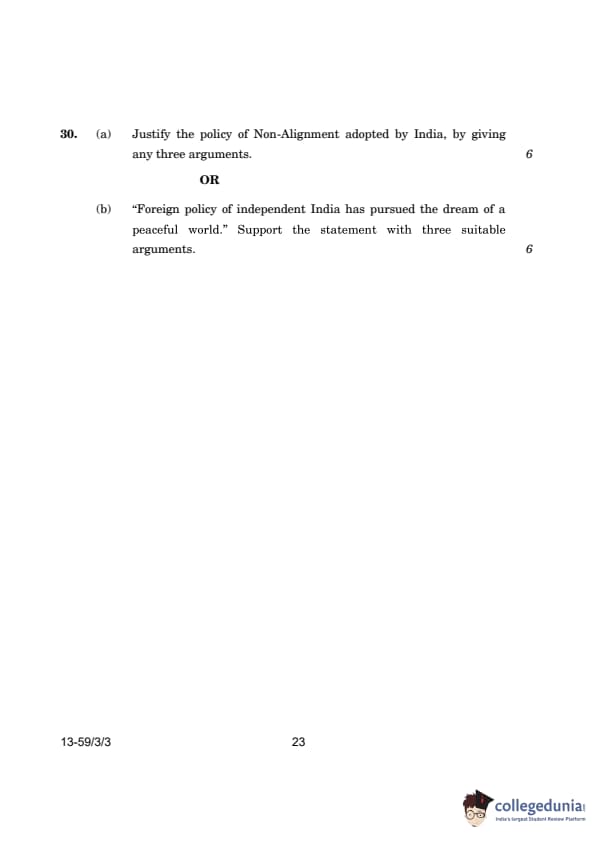 30. (a) Justify the policy of Non-Alignment adopted by India, by giving any three arguments. 6

OR

(b) "Foreign policy of independent India has pursued the dream of a peaceful world." Support the statement with three suitable arguments. 6

13-59/3/3 23

collegedunia
India's largest Student Review Platform